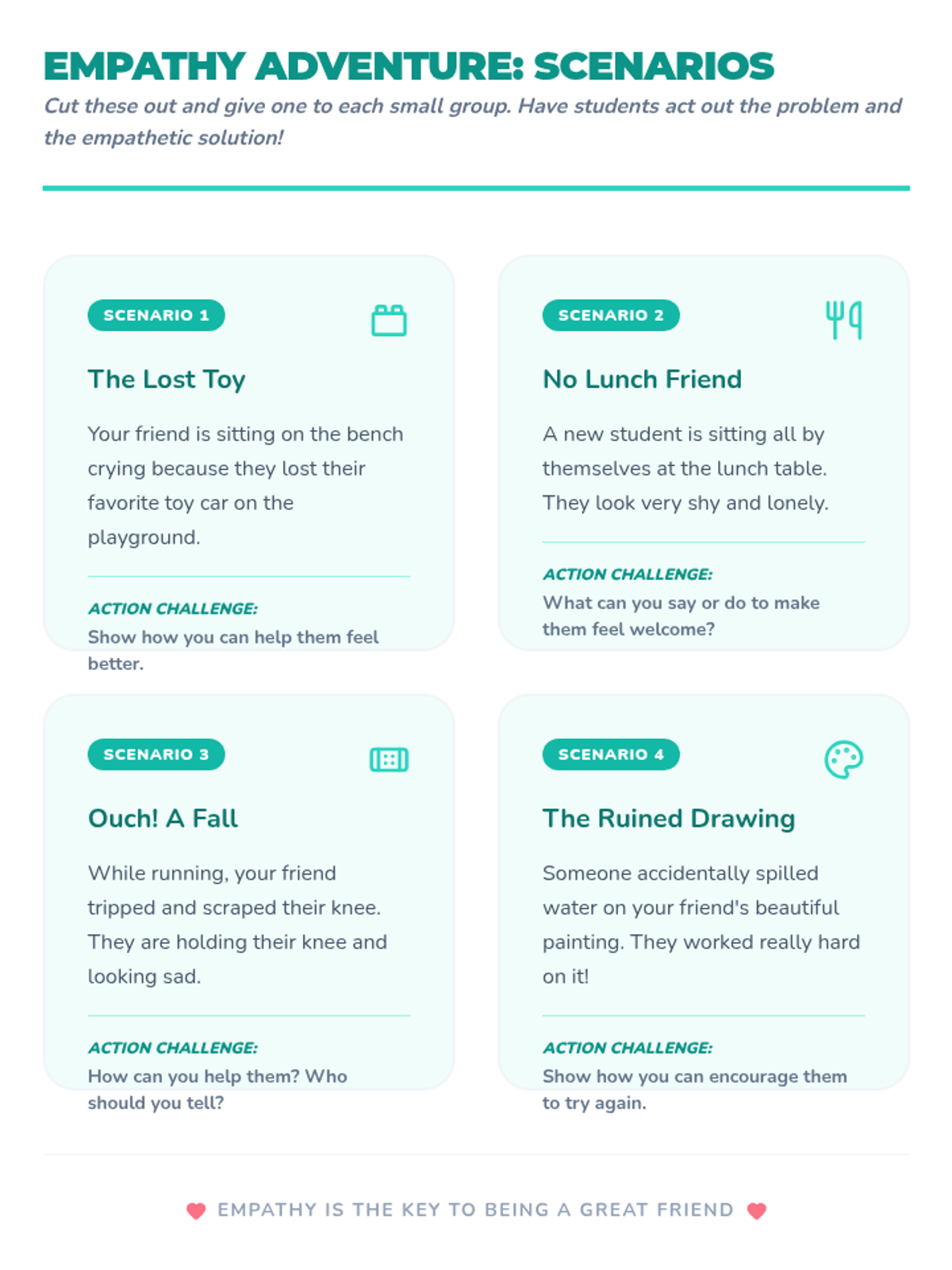 EMPATHY ADVENTURE: SCENARIOS

Cut these out and give one to each small group. Have students act out the problem and the empathetic solution!

SCENARIO 1

The Lost Toy

Your friend is sitting on the bench crying because they lost their favorite toy car on the playground.

ACTION CHALLENGE:
Show how you can help them feel better.

SCENARIO 2

No Lunch Friend

A new student is sitting all by themselves at the lunch table. They look very shy and lonely.

ACTION CHALLENGE:
What can you say or do to make them feel welcome?

SCENARIO 3

Ouch! A Fall

While running, your friend tripped and scraped their knee. They are holding their knee and looking sad.

ACTION CHALLENGE:
How can you help them? Who should you tell?

SCENARIO 4

The Ruined Drawing

Someone accidentally spilled water on your friend's beautiful painting. They worked really hard on it!

ACTION CHALLENGE:
Show how you can encourage them to try again.

EMPATHY IS THE KEY TO BEING A GREAT FRIEND